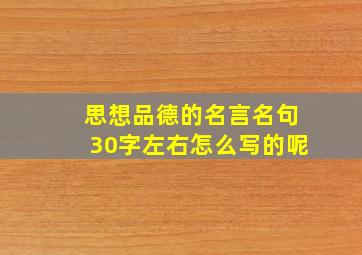 思想品德的名言名句
30字左右怎么写的呢